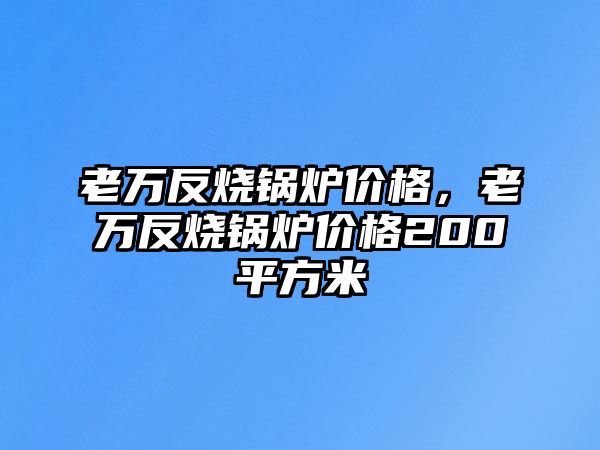 老万反烧锅炉价格，老万反烧锅炉价格200平方米